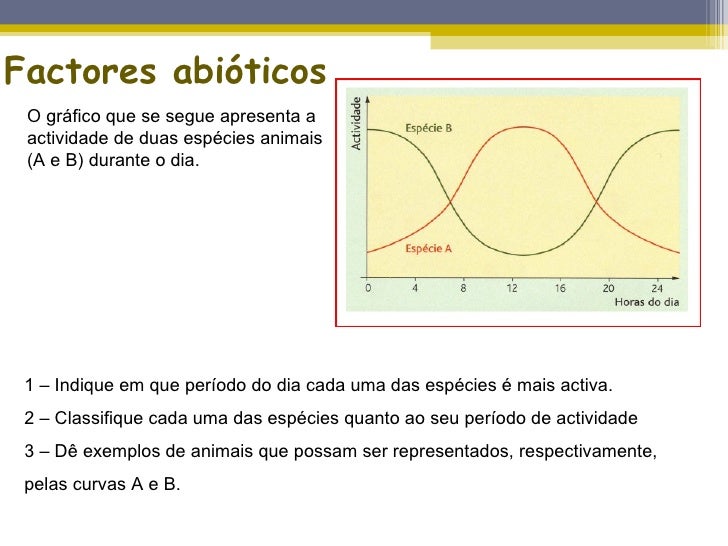 Factores abióticos

O gráfico que se segue apresenta a actividade de duas espécies animais (A e B) durante o dia.

Actividade
Espécie B
Espécie A
0 4 8 12 16 20 24
Horas do dia

1 – Indique em que período do dia cada uma das espécies é mais activa.

2 – Classifique cada uma das espécies quanto ao seu período de actividade

3 – Dê exemplos de animais que possam ser representados, respectivamente, pelas curvas A e B.